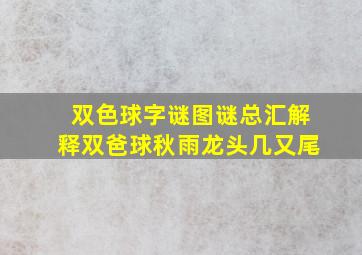 双色球字谜图谜总汇解释双爸球秋雨龙头几又尾